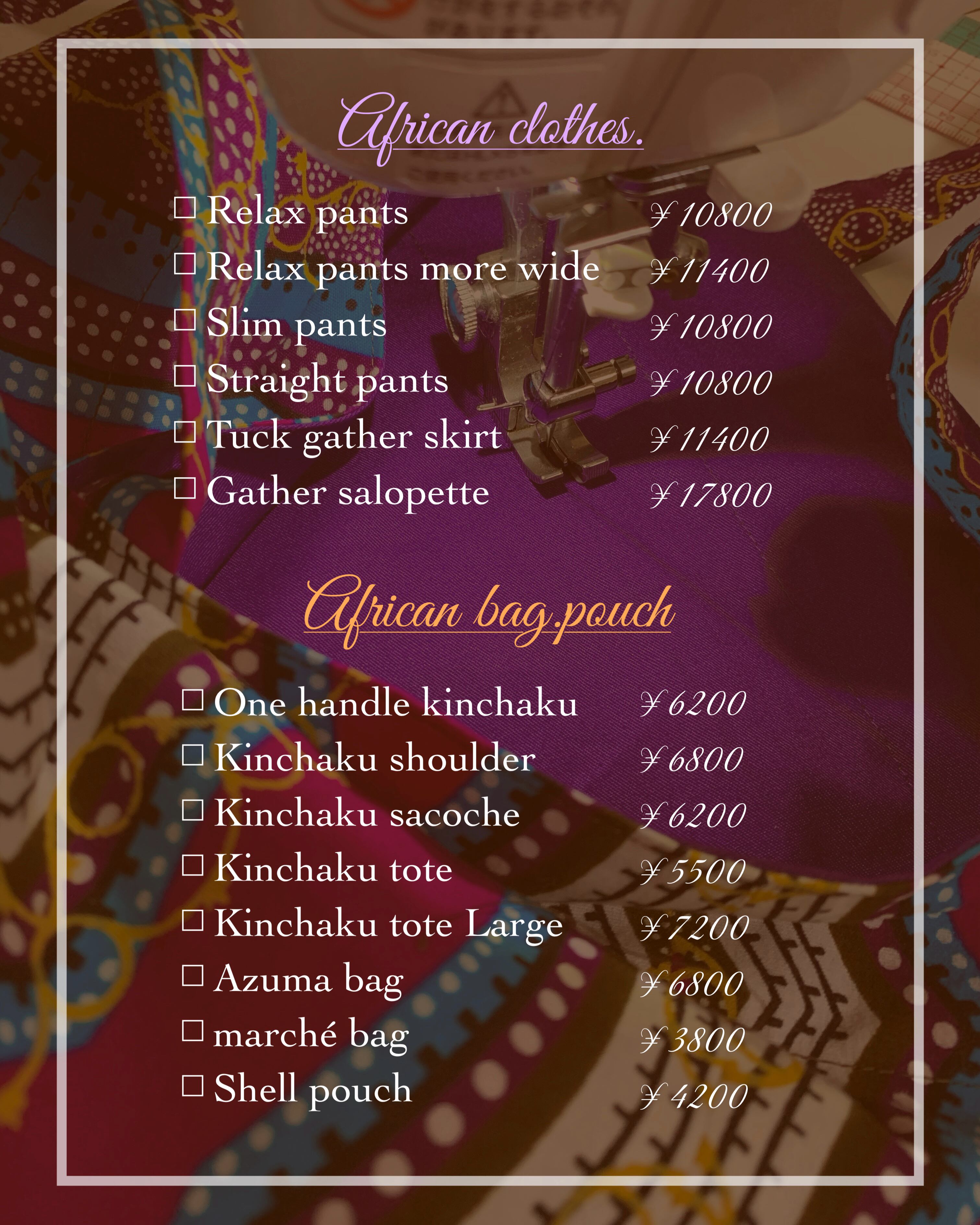 African clothes.

☐ Relax pants ¥10800
☐ Relax pants more wide ¥11400
☐ Slim pants ¥10800
☐ Straight pants ¥10800
☐ Tuck gather skirt ¥11400
☐ Gather salopette ¥17800

African bag.pouch

☐ One handle kinchaku ¥6200
☐ Kinchaku shoulder ¥6800
☐ Kinchaku sacoche ¥6200
☐ Kinchaku tote ¥5500
☐ Kinchaku tote Large ¥7200
☐ Azuma bag ¥6800
☐ marché bag ¥3800
☐ Shell pouch ¥4200